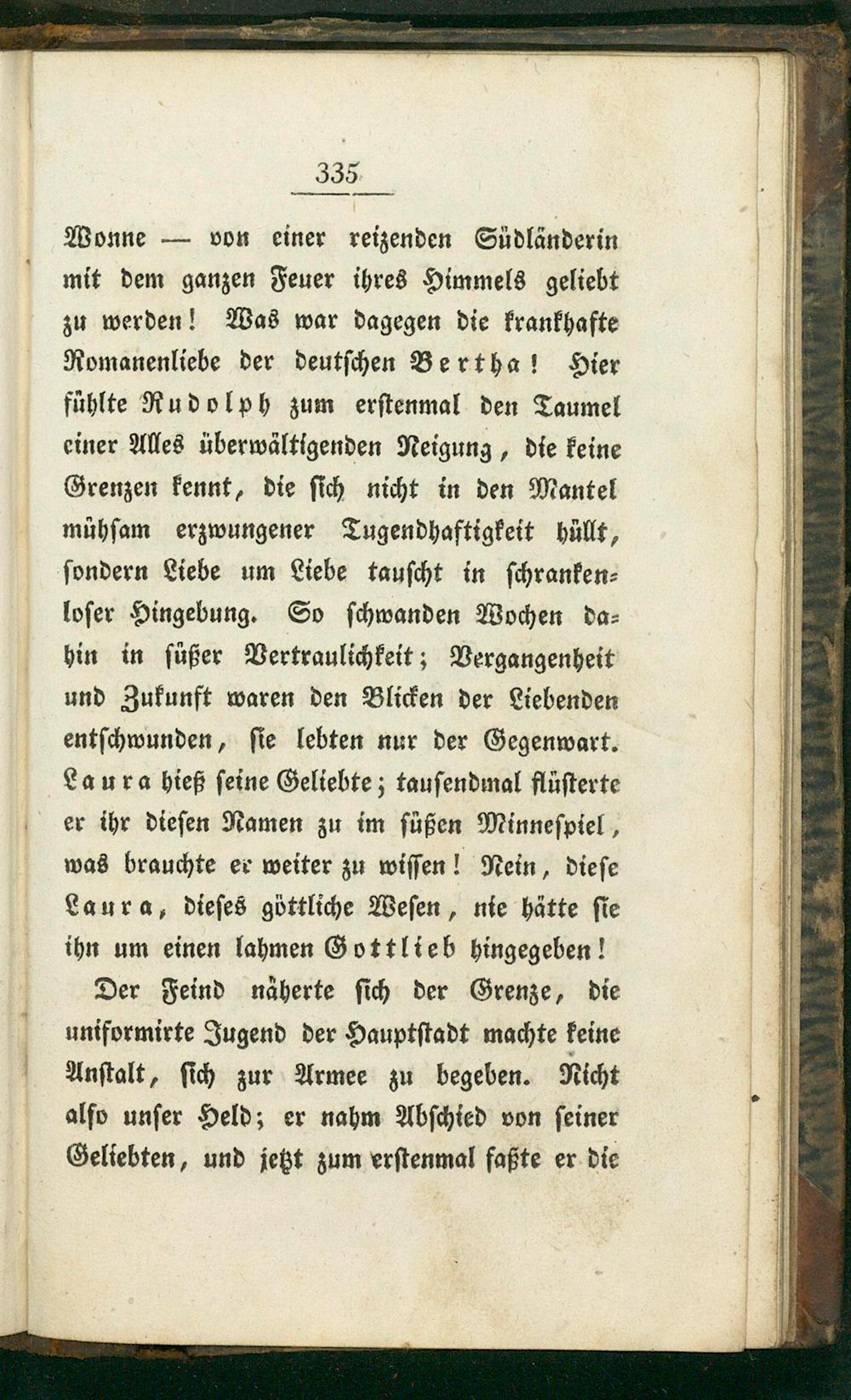 335

Wonne — von einer reizenden Südländerin mit dem ganzen Feuer ihres Himmels geliebt zu werden! Was war dagegen die krankhafte Romanenliebe der deutschen Bertha! Hier fühlte Rudolph zum erstenmal den Taumel einer Alles überwältigenden Neigung, die keine Grenzen kennt, die sich nicht in den Mantel mühsam erzwungener Tugendhaftigkeit hüllt, sondern Liebe um Liebe tauscht in schrankenloser Hingebung. So schwanden Wochen dahin in süßer Vertraulichkeit; Vergangenheit und Zukunft waren den Blicken der Liebenden entschwunden, sie lebten nur der Gegenwart. Laura hieß seine Geliebte; tausendmal flüsterte er ihr diesen Namen zu im süßen Minnespiel, was brauchte er weiter zu wissen! Nein, diese Laura, dieses göttliche Wesen, nie hätte sie ihn um einen lahmen Gottlieb hingegeben!

Der Feind näherte sich der Grenze, die uniformirte Jugend der Hauptstadt machte keine Anstalt, sich zur Armee zu begeben. Nicht also unser Held; er nahm Abschied von seiner Geliebten, und jetzt zum erstenmal faßte er die